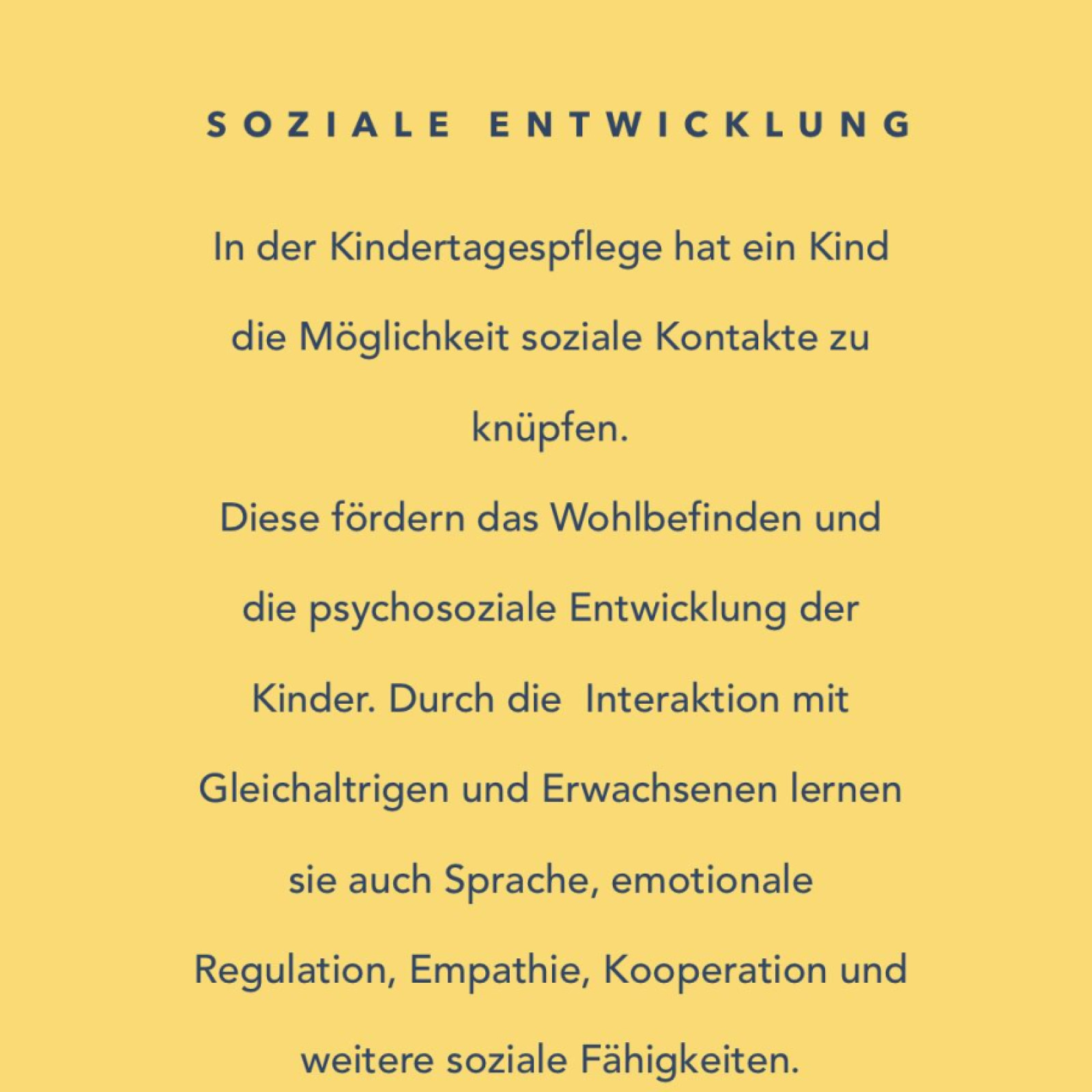 SOZIALE ENTWICKLUNG

In der Kindertagespflege hat ein Kind die Möglichkeit soziale Kontakte zu knüpfen.
Diese fördern das Wohlbefinden und die psychosoziale Entwicklung der Kinder. Durch die Interaktion mit Gleichaltrigen und Erwachsenen lernen sie auch Sprache, emotionale Regulation, Empathie, Kooperation und weitere soziale Fähigkeiten.